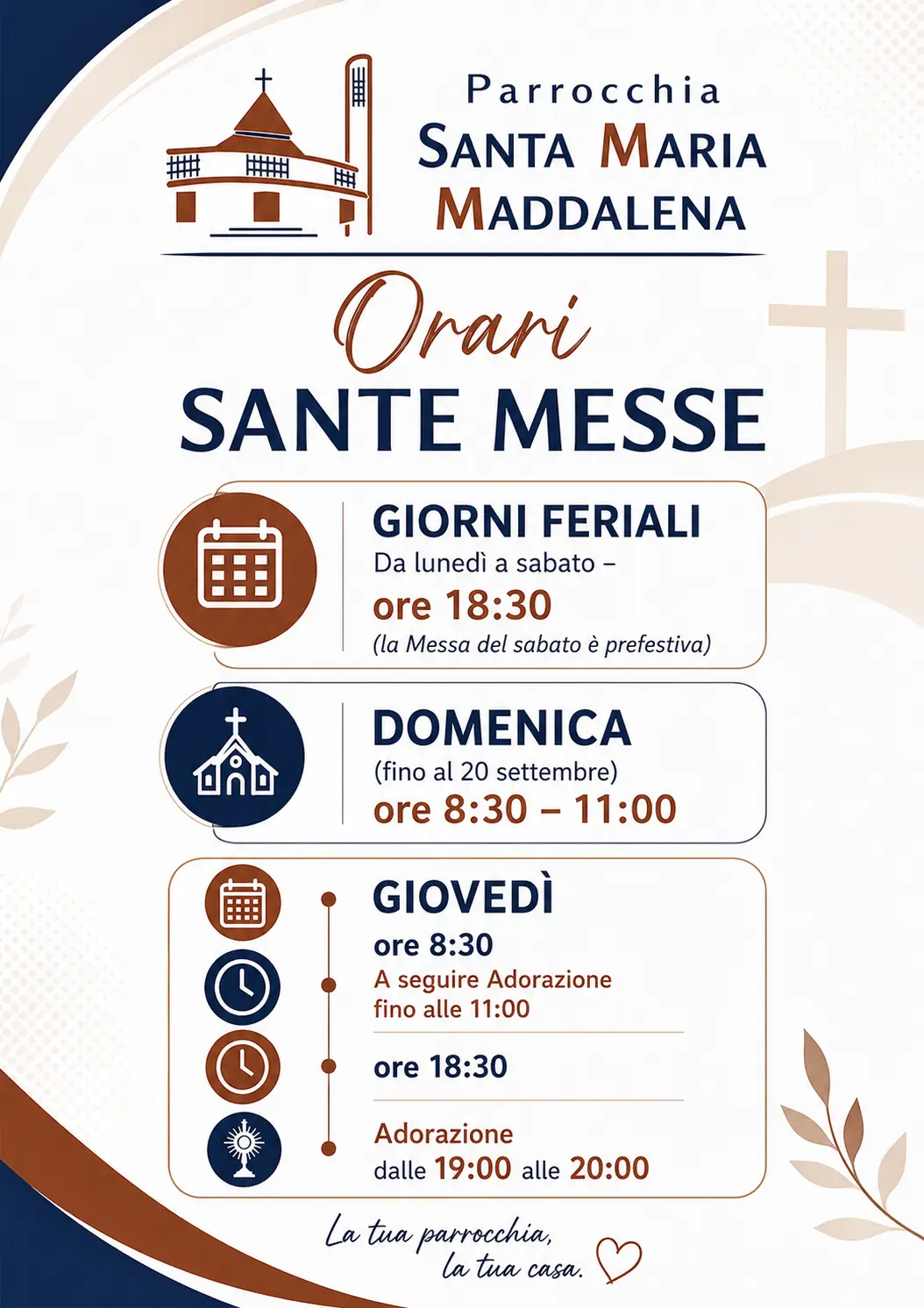 Parrocchia
SANTA MARIA
MADDALENA

Orari
SANTE MESSE

GIORNI FERIALI
Da lunedì a sabato –
ore 18:30
(la Messa del sabato è prefestiva)

DOMENICA
(fino al 20 settembre)
ore 8:30 – 11:00

GIOVEDÌ
ore 8:30
A seguire Adorazione fino alle 11:00

ore 18:30

Adorazione
dalle 19:00 alle 20:00

La tua parrocchia,
la tua casa.